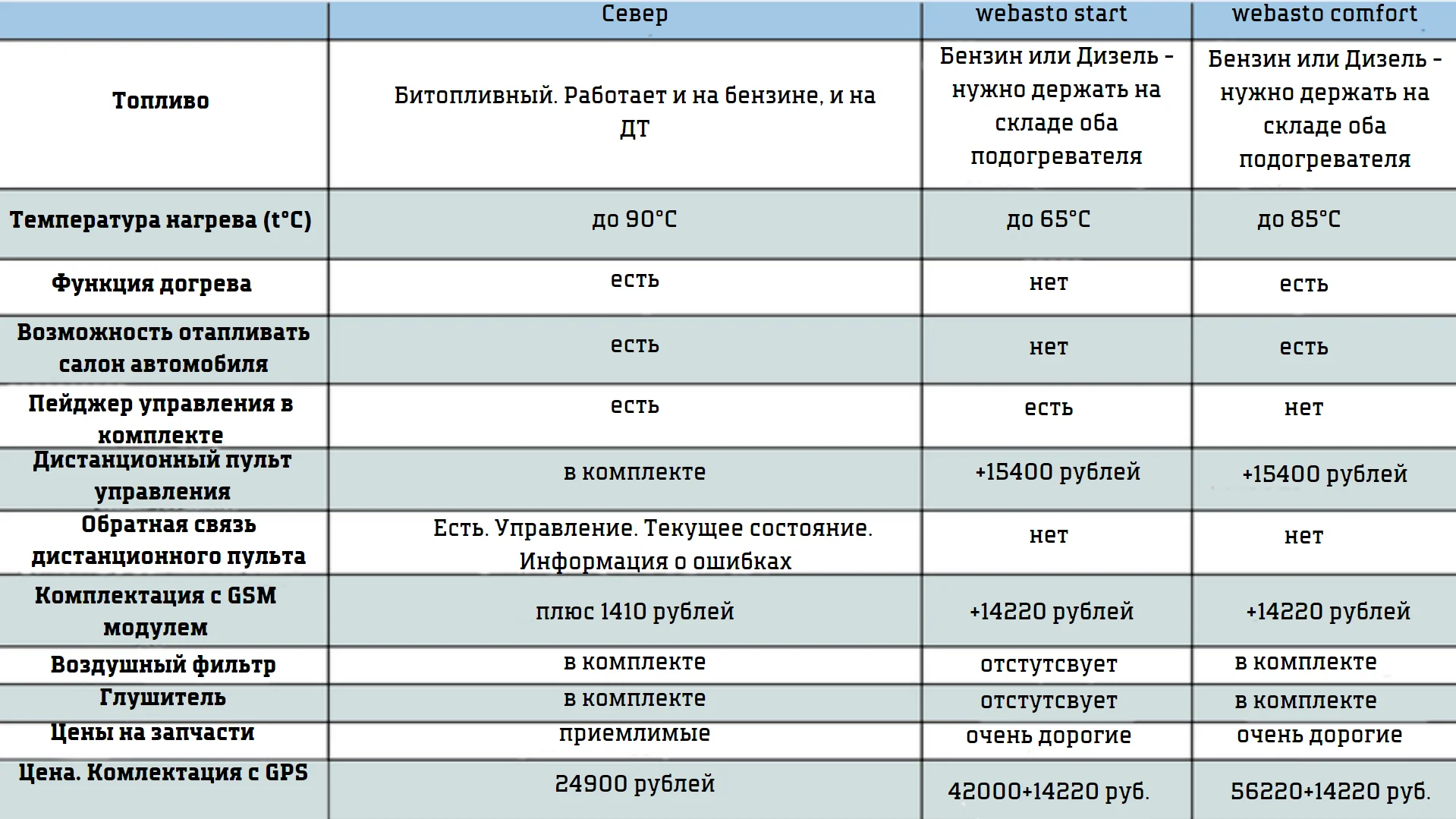 | | Север | webasto start | webasto comfort |
|---|---|---|---|
| Топливо | Битопливный. Работает и на бензине, и на ДТ | Бензин или Дизель - нужно держать на складе оба подогревателя | Бензин или Дизель - нужно держать на складе оба подогревателя |
| Температура нагрева (t°C) | до 90°C | до 65°C | до 85°C |
| Функция догрева | есть | нет | есть |
| Возможность отапливать салон автомобиля | есть | нет | есть |
| Пейджер управления в комплекте | есть | есть | нет |
| Дистанционный пульт управления | в комплекте | +15400 рублей | +15400 рублей |
| Обратная связь дистанционного пульта | Есть. Управление. Текущее состояние. Информация о ошибках | нет | нет |
| Комплектация с GSM модулем | плюс 1410 рублей | +14220 рублей | +14220 рублей |
| Воздушный фильтр | в комплекте | отстутсвует | в комплекте |
| Глушитель | в комплекте | отстутсвует | в комплекте |
| Цены на запчасти | приемлимые | очень дорогие | очень дорогие |
| Цена. Комлектация с GPS | 24900 рублей | 42000+14220 руб. | 56220+14220 руб. |